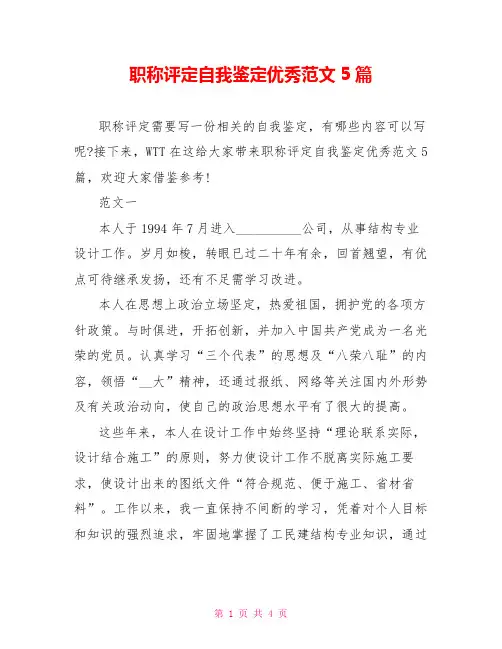 职称评定自我鉴定优秀范文 5 篇

职称评定需要写一份相关的自我鉴定，有哪些内容可以写呢?接下来，WTT 在这给大家带来职称评定自我鉴定优秀范文 5 篇，欢迎大家借鉴参考!

范文一

本人于 1994 年 7 月进入__________公司，从事结构专业设计工作。岁月如梭，转眼已过二十年有余，回首翘望，有优点可待继承发扬，还有不足需学习改进。

本人在思想上政治立场坚定，热爱祖国，拥护党的各项方针政策。与时俱进，开拓创新，并加入中国共产党成为一名光荣的党员。认真学习“三个代表”的思想及“八荣八耻”的内容，领悟“__大”精神，还通过报纸、网络等关注国内外形势及有关政治动向，使自己的政治思想水平有了很大的提高。

这些年来，本人在设计工作中始终坚持“理论联系实际，设计结合施工”的原则，努力使设计工作不脱离实际施工要求，使设计出来的图纸文件“符合规范、便于施工、省材省料”。工作以来，我一直保持不间断的学习，凭着对个人目标和知识的强烈追求，牢固地掌握了工民建结构专业知识，通过

第 1 页 共 4 页